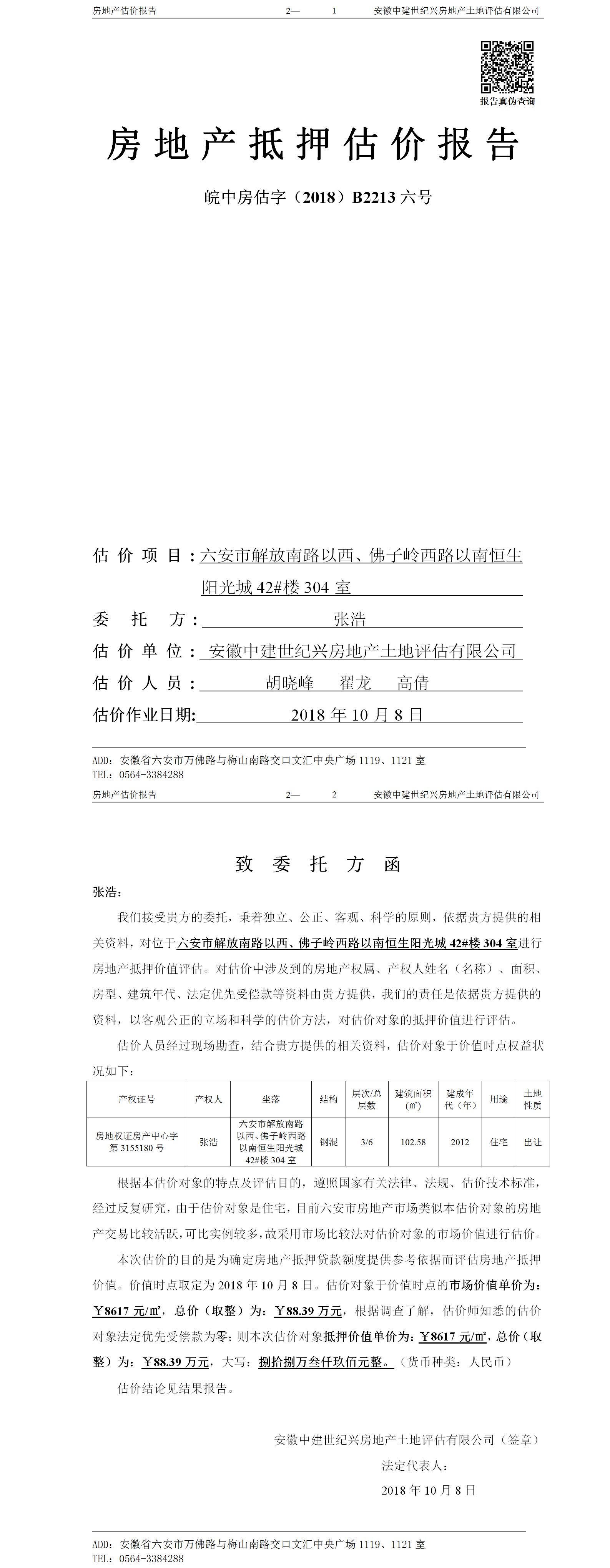 房地产估价报告　　2—　　1　　安徽中建世纪兴房地产土地评估有限公司

报告真伪查询

房地产抵押估价报告

皖中房估字（2018）B2213 六号

估价项目：六安市解放南路以西、佛子岭西路以南恒生阳光城 42#楼 304 室

委托方：张浩

估价单位：安徽中建世纪兴房地产土地评估有限公司

估价人员：胡晓峰　翟龙　高倩

估价作业日期：2018 年 10 月 8 日

ADD：安徽省六安市万佛路与梅山南路交口文汇中央广场 1119、1121 室
TEL：0564-3384288

房地产估价报告　　2—　　2　　安徽中建世纪兴房地产土地评估有限公司

致委托方函

张浩：

我们接受贵方的委托，秉着独立、公正、客观、科学的原则，依据贵方提供的相关资料，对位于六安市解放南路以西、佛子岭西路以南恒生阳光城 42#楼 304 室进行房地产抵押价值评估。对估价中涉及到的房地产权属、产权人姓名（名称）、面积、房型、建筑年代、法定优先受偿款等资料由贵方提供，我们的责任是依据贵方提供的资料，以客观公正的立场和科学的估价方法，对估价对象的抵押价值进行评估。

估价人员经过现场勘查，结合贵方提供的相关资料，估价对象于价值时点权益状况如下：

| 产权证号 | 产权人 | 坐落 | 结构 | 层次/总层数 | 建筑面积（㎡） | 建成年代（年） | 用途 | 土地性质 |
|---|---|---|---|---|---|---|---|---|
| 房地权证房产中心字第 3155180 号 | 张浩 | 六安市解放南路以西、佛子岭西路以南恒生阳光城 42#楼 304 室 | 钢混 | 3/6 | 102.58 | 2012 | 住宅 | 出让 |

根据本估价对象的特点及评估目的，遵照国家有关法律、法规、估价技术标准，经过反复研究，由于估价对象是住宅，目前六安市房地产市场类似本估价对象的房地产交易比较活跃，可比实例较多，故采用市场比较法对估价对象的市场价值进行估价。

本次估价的目的是为确定房地产抵押贷款额度提供参考依据而评估房地产抵押价值。价值时点取定为 2018 年 10 月 8 日。估价对象于价值时点的市场价值单价为：￥8617 元/㎡，总价（取整）为：￥88.39 万元，根据调查了解，估价师知悉的估价对象法定优先受偿款为零；则本次估价对象抵押价值单价为：￥8617 元/㎡，总价（取整）为：￥88.39 万元，大写：捌拾捌万叁仟玖佰元整。（货币种类：人民币）

估价结论见结果报告。

安徽中建世纪兴房地产土地评估有限公司（签章）
法定代表人：
2018 年 10 月 8 日

ADD：安徽省六安市万佛路与梅山南路交口文汇中央广场 1119、1121 室
TEL：0564-3384288